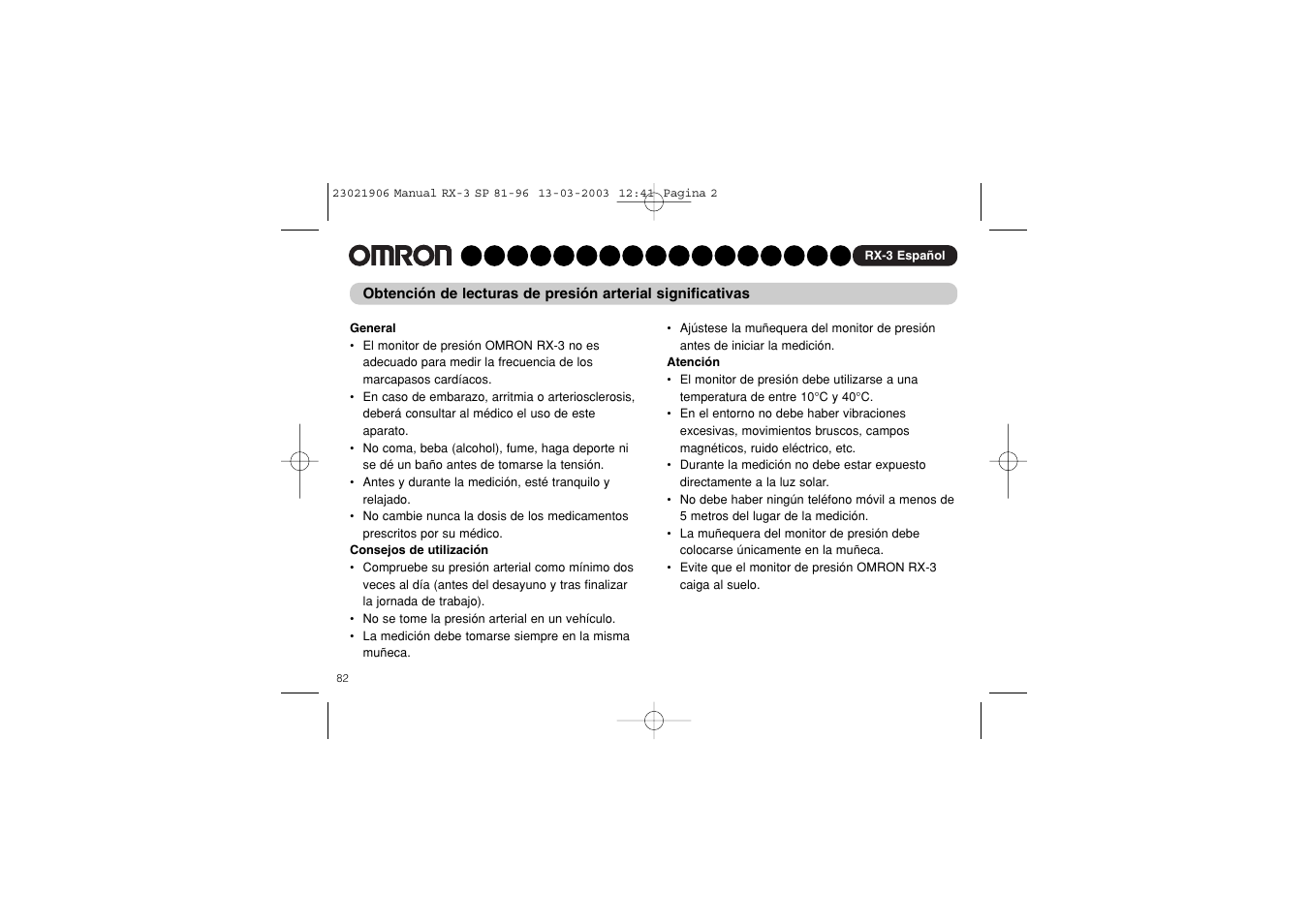 23021906 Manual RX-3 SP 81-96 13-03-2003 12:41 Pagina 2

OMRON

RX-3 Español

Obtención de lecturas de presión arterial significativas

General
• El monitor de presión OMRON RX-3 no es adecuado para medir la frecuencia de los marcapasos cardíacos.
• En caso de embarazo, arritmia o arteriosclerosis, deberá consultar al médico el uso de este aparato.
• No coma, beba (alcohol), fume, haga deporte ni se dé un baño antes de tomarse la tensión.
• Antes y durante la medición, esté tranquilo y relajado.
• No cambie nunca la dosis de los medicamentos prescritos por su médico.
Consejos de utilización
• Compruebe su presión arterial como mínimo dos veces al día (antes del desayuno y tras finalizar la jornada de trabajo).
• No se tome la presión arterial en un vehículo.
• La medición debe tomarse siempre en la misma muñeca.

• Ajústese la muñequera del monitor de presión antes de iniciar la medición.
Atención
• El monitor de presión debe utilizarse a una temperatura de entre 10°C y 40°C.
• En el entorno no debe haber vibraciones excesivas, movimientos bruscos, campos magnéticos, ruido eléctrico, etc.
• Durante la medición no debe estar expuesto directamente a la luz solar.
• No debe haber ningún teléfono móvil a menos de 5 metros del lugar de la medición.
• La muñequera del monitor de presión debe colocarse únicamente en la muñeca.
• Evite que el monitor de presión OMRON RX-3 caiga al suelo.

82